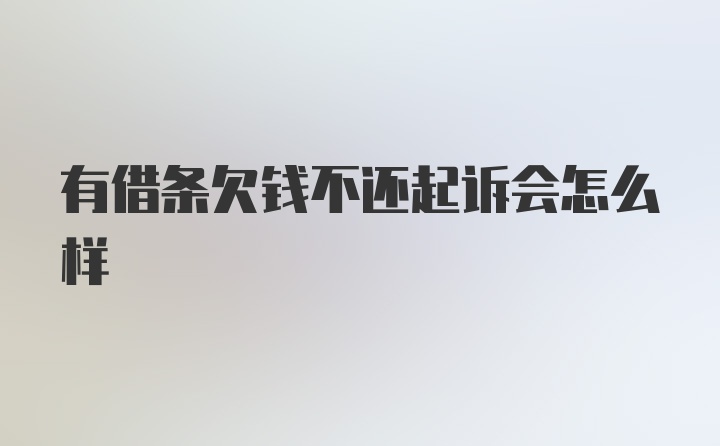 有借条欠钱不还起诉会怎么样